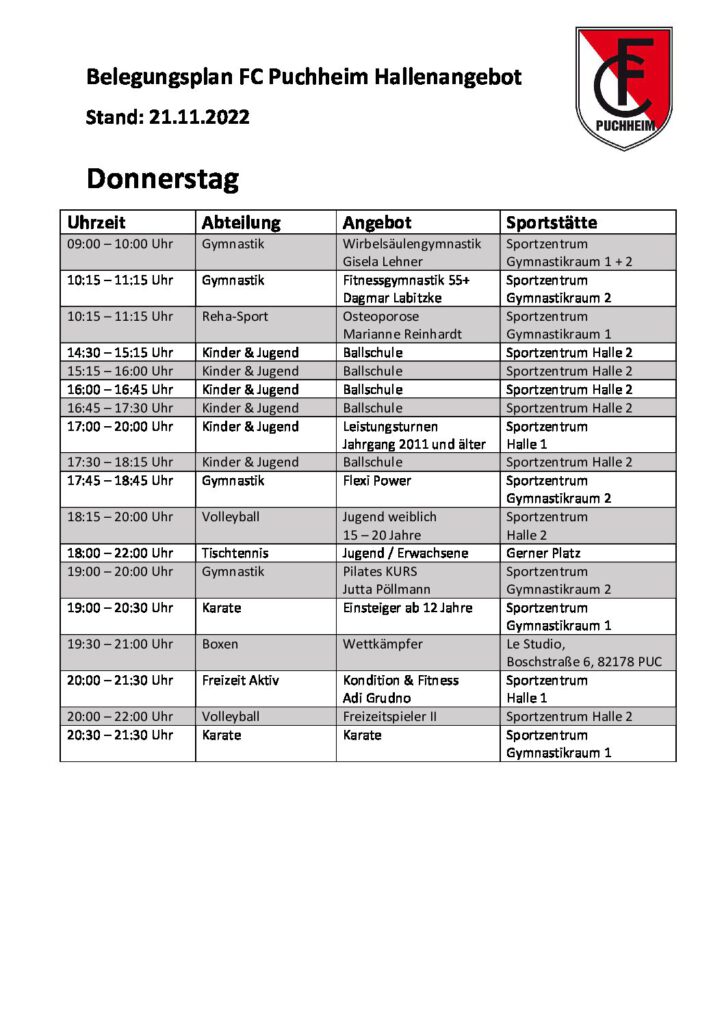 Belegungsplan FC Puchheim Hallenangebot

Stand: 21.11.2022

FC PUCHHEIM

Donnerstag

| Uhrzeit | Abteilung | Angebot | Sportstätte |
|---|---|---|---|
| 09:00 – 10:00 Uhr | Gymnastik | Wirbelsäulengymnastik Gisela Lehner | Sportzentrum Gymnastikraum 1 + 2 |
| 10:15 – 11:15 Uhr | Gymnastik | Fitnessgymnastik 55+ Dagmar Labitzke | Sportzentrum Gymnastikraum 2 |
| 10:15 – 11:15 Uhr | Reha-Sport | Osteoporose Marianne Reinhardt | Sportzentrum Gymnastikraum 1 |
| 14:30 – 15:15 Uhr | Kinder & Jugend | Ballschule | Sportzentrum Halle 2 |
| 15:15 – 16:00 Uhr | Kinder & Jugend | Ballschule | Sportzentrum Halle 2 |
| 16:00 – 16:45 Uhr | Kinder & Jugend | Ballschule | Sportzentrum Halle 2 |
| 16:45 – 17:30 Uhr | Kinder & Jugend | Ballschule | Sportzentrum Halle 2 |
| 17:00 – 20:00 Uhr | Kinder & Jugend | Leistungsturnen Jahrgang 2011 und älter | Sportzentrum Halle 1 |
| 17:30 – 18:15 Uhr | Kinder & Jugend | Ballschule | Sportzentrum Halle 2 |
| 17:45 – 18:45 Uhr | Gymnastik | Flexi Power | Sportzentrum Gymnastikraum 2 |
| 18:15 – 20:00 Uhr | Volleyball | Jugend weiblich 15 – 20 Jahre | Sportzentrum Halle 2 |
| 18:00 – 22:00 Uhr | Tischtennis | Jugend / Erwachsene | Gerner Platz |
| 19:00 – 20:00 Uhr | Gymnastik | Pilates KURS Jutta Pöllmann | Sportzentrum Gymnastikraum 2 |
| 19:00 – 20:30 Uhr | Karate | Einsteiger ab 12 Jahre | Sportzentrum Gymnastikraum 1 |
| 19:30 – 21:00 Uhr | Boxen | Wettkämpfer | Le Studio, Boschstraße 6, 82178 PUC |
| 20:00 – 21:30 Uhr | Freizeit Aktiv | Kondition & Fitness Adi Grudno | Sportzentrum Halle 1 |
| 20:00 – 22:00 Uhr | Volleyball | Freizeitspieler II | Sportzentrum Halle 2 |
| 20:30 – 21:30 Uhr | Karate | Karate | Sportzentrum Gymnastikraum 1 |